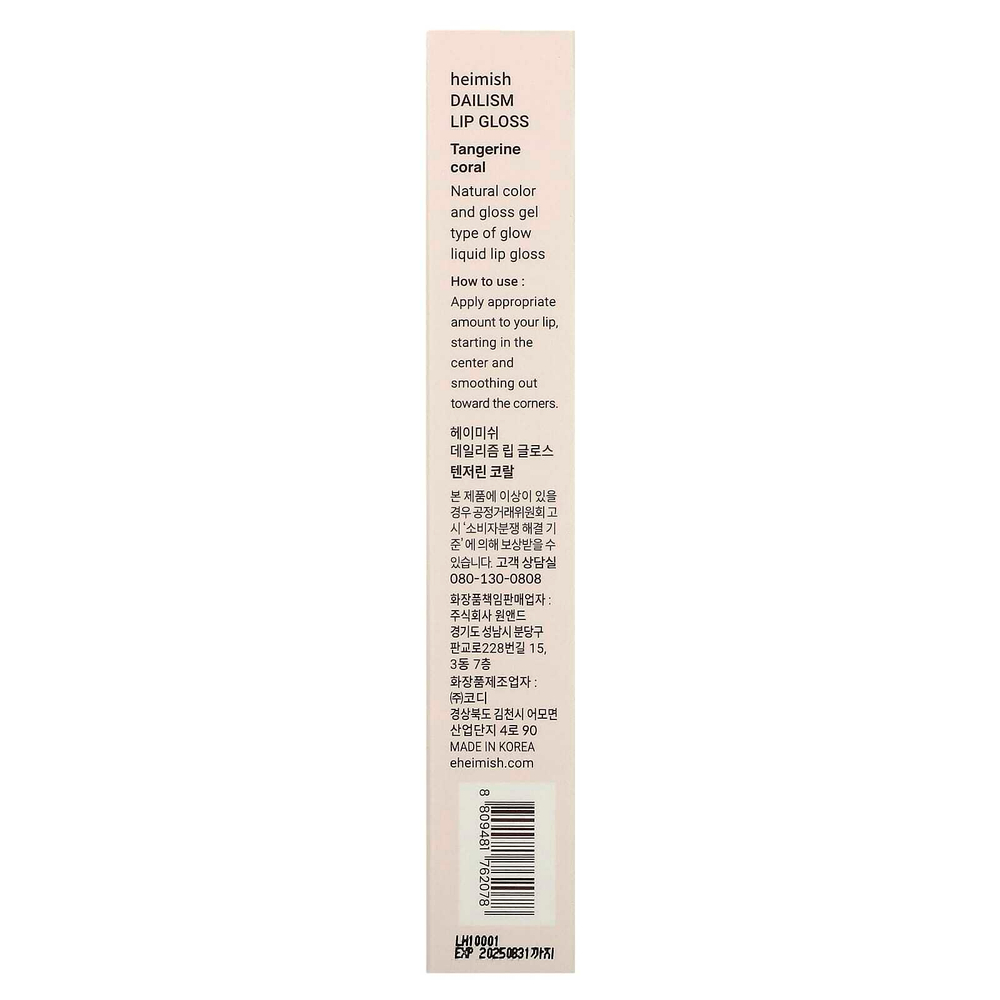 heimish
DAILISM
LIP GLOSS

Tangerine
coral

Natural color and gloss gel type of glow liquid lip gloss

How to use :
Apply appropriate amount to your lip, starting in the center and smoothing out toward the corners.

헤이미쉬
데일리즘 립 글로스
텐저린 코랄

본 제품에 이상이 있을 경우 공정거래위원회 고시 '소비자분쟁 해결 기준'에 의해 보상받을 수 있습니다. 고객 상담실
080-130-0808

화장품책임판매업자 :
주식회사 원앤드
경기도 성남시 분당구
판교로228번길 15,
3동 7층
화장품제조업자 :
㈜코디
경상북도 김천시 어모면
산업단지 4로 90
MADE IN KOREA
eheimish.com

8 809481 762078

LH10001
EXP 20250831까지